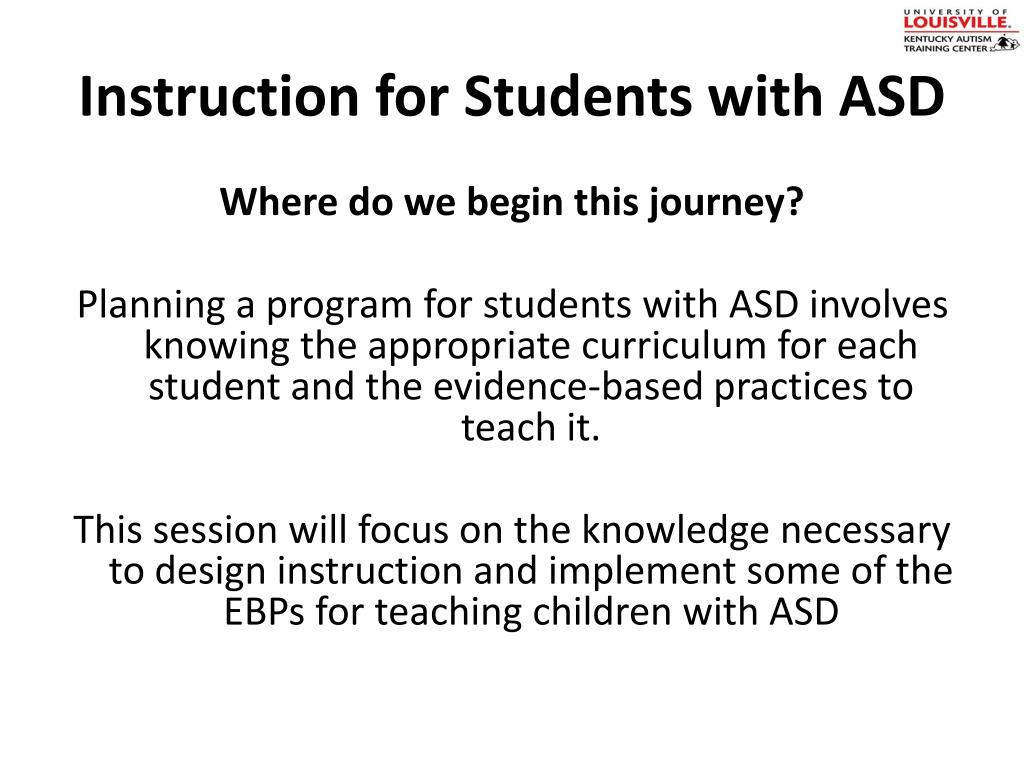 UNIVERSITY OF LOUISVILLE.
KENTUCKY AUTISM TRAINING CENTER

Instruction for Students with ASD

Where do we begin this journey?

Planning a program for students with ASD involves knowing the appropriate curriculum for each student and the evidence-based practices to teach it.

This session will focus on the knowledge necessary to design instruction and implement some of the EBPs for teaching children with ASD